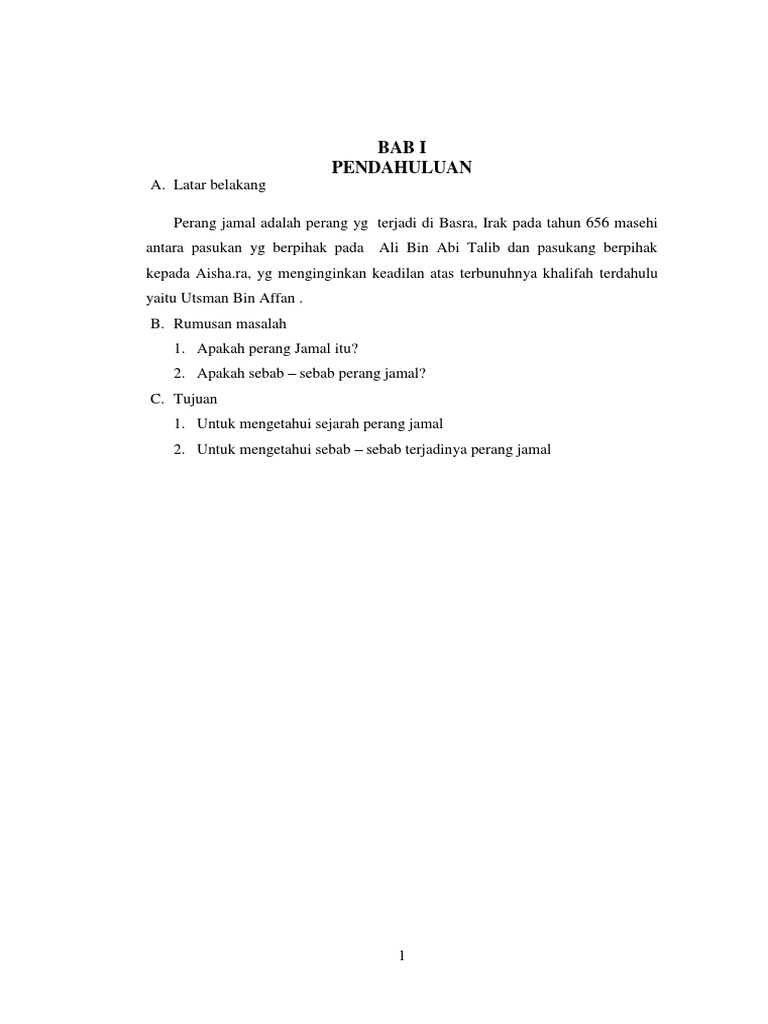 BAB I
PENDAHULUAN

A. Latar belakang

Perang jamal adalah perang yg terjadi di Basra, Irak pada tahun 656 masehi antara pasukan yg berpihak pada Ali Bin Abi Talib dan pasukang berpihak kepada Aisha.ra, yg menginginkan keadilan atas terbunuhnya khalifah terdahulu yaitu Utsman Bin Affan .

B. Rumusan masalah

1. Apakah perang Jamal itu?
2. Apakah sebab – sebab perang jamal?

C. Tujuan

1. Untuk mengetahui sejarah perang jamal
2. Untuk mengetahui sebab – sebab terjadinya perang jamal

1